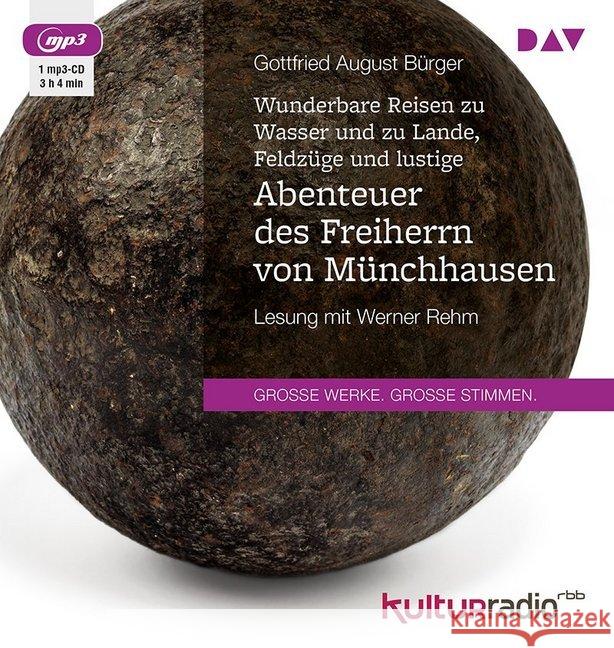 mp3
1 mp3-CD
3 h 4 min

DAV

Gottfried August Bürger

Wunderbare Reisen zu Wasser und zu Lande, Feldzüge und lustige
Abenteuer des Freiherrn von Münchhausen

Lesung mit Werner Rehm

GROSSE WERKE. GROSSE STIMMEN.

kulturradio rbb